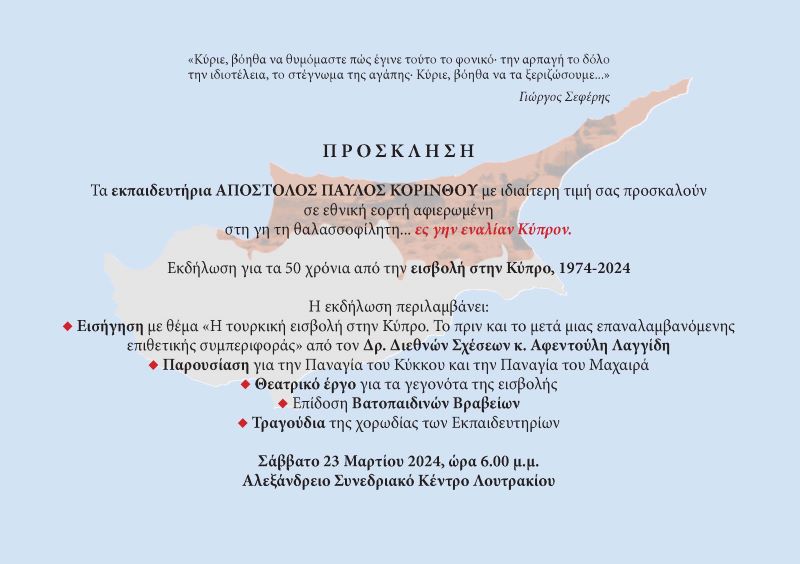 «Κύριε, βόηθα να θυμόμαστε πώς έγινε τούτο το φονικό· την αρπαγή το δόλο την ιδιοτέλεια, το στέγνωμα της αγάπης· Κύριε, βόηθα να τα ξεριζώσουμε...»

Γιώργος Σεφέρης

ΠΡΟΣΚΛΗΣΗ

Τα εκπαιδευτήρια ΑΠΟΣΤΟΛΟΣ ΠΑΥΛΟΣ ΚΟΡΙΝΘΟΥ με ιδιαίτερη τιμή σας προσκαλούν σε εθνική εορτή αφιερωμένη στη γη τη θαλασσοφίλητη... ες γην εναλίαν Κύπρον.

Εκδήλωση για τα 50 χρόνια από την εισβολή στην Κύπρο, 1974-2024

Η εκδήλωση περιλαμβάνει:
◆ Εισήγηση με θέμα «Η τουρκική εισβολή στην Κύπρο. Το πριν και το μετά μιας επαναλαμβανόμενης επιθετικής συμπεριφοράς» από τον Δρ. Διεθνών Σχέσεων κ. Αφεντούλη Λαγγίδη
◆ Παρουσίαση για την Παναγία του Κύκκου και την Παναγία του Μαχαιρά
◆ Θεατρικό έργο για τα γεγονότα της εισβολής
◆ Επίδοση Βατοπαιδινών Βραβείων
◆ Τραγούδια της χορωδίας των Εκπαιδευτηρίων

Σάββατο 23 Μαρτίου 2024, ώρα 6.00 μ.μ.
Αλεξάνδρειο Συνεδριακό Κέντρο Λουτρακίου